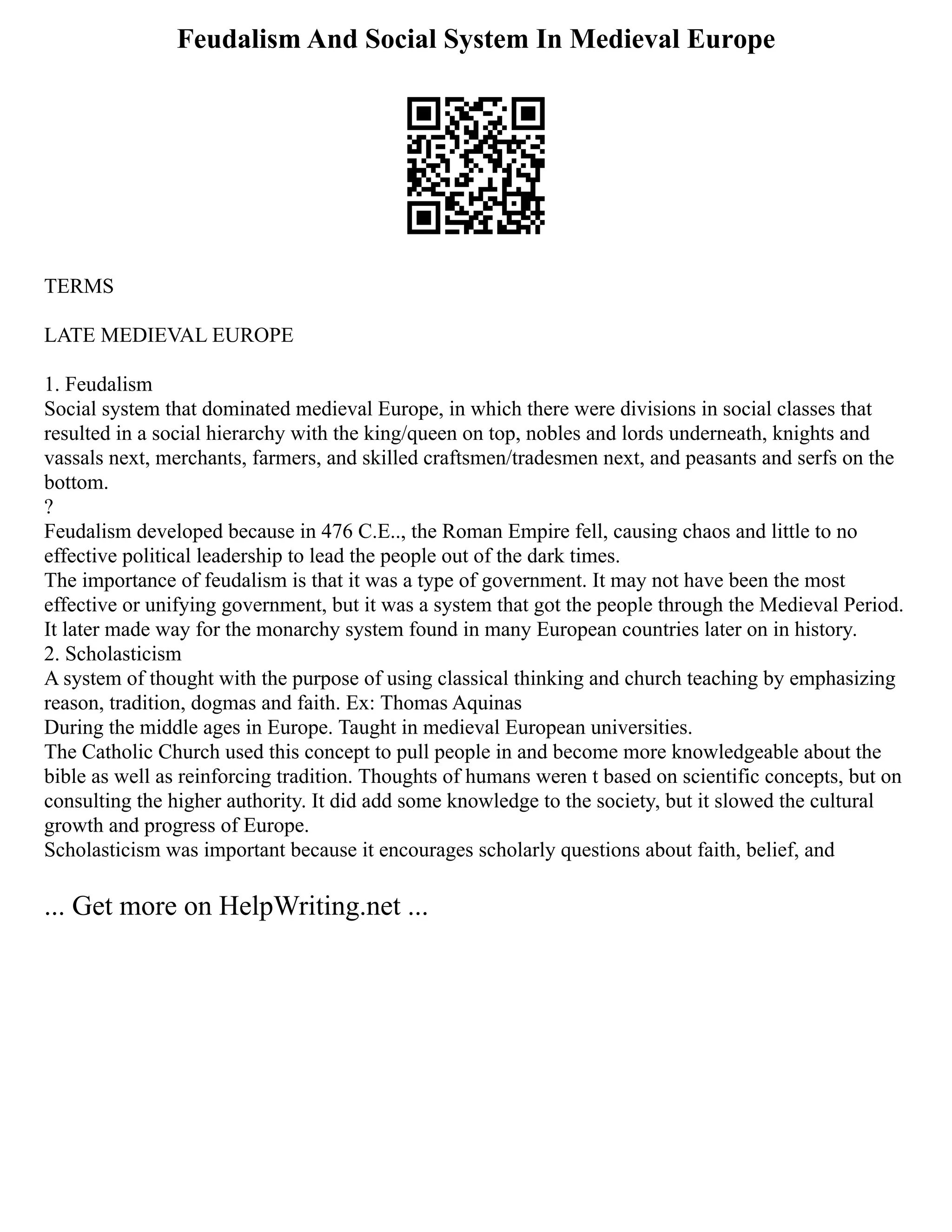 Feudalism And Social System In Medieval Europe

TERMS

LATE MEDIEVAL EUROPE

1. Feudalism
Social system that dominated medieval Europe, in which there were divisions in social classes that resulted in a social hierarchy with the king/queen on top, nobles and lords underneath, knights and vassals next, merchants, farmers, and skilled craftsmen/tradesmen next, and peasants and serfs on the bottom.
?
Feudalism developed because in 476 C.E.., the Roman Empire fell, causing chaos and little to no effective political leadership to lead the people out of the dark times.
The importance of feudalism is that it was a type of government. It may not have been the most effective or unifying government, but it was a system that got the people through the Medieval Period. It later made way for the monarchy system found in many European countries later on in history.
2. Scholasticism
A system of thought with the purpose of using classical thinking and church teaching by emphasizing reason, tradition, dogmas and faith. Ex: Thomas Aquinas
During the middle ages in Europe. Taught in medieval European universities.
The Catholic Church used this concept to pull people in and become more knowledgeable about the bible as well as reinforcing tradition. Thoughts of humans weren t based on scientific concepts, but on consulting the higher authority. It did add some knowledge to the society, but it slowed the cultural growth and progress of Europe.
Scholasticism was important because it encourages scholarly questions about faith, belief, and

... Get more on HelpWriting.net ...